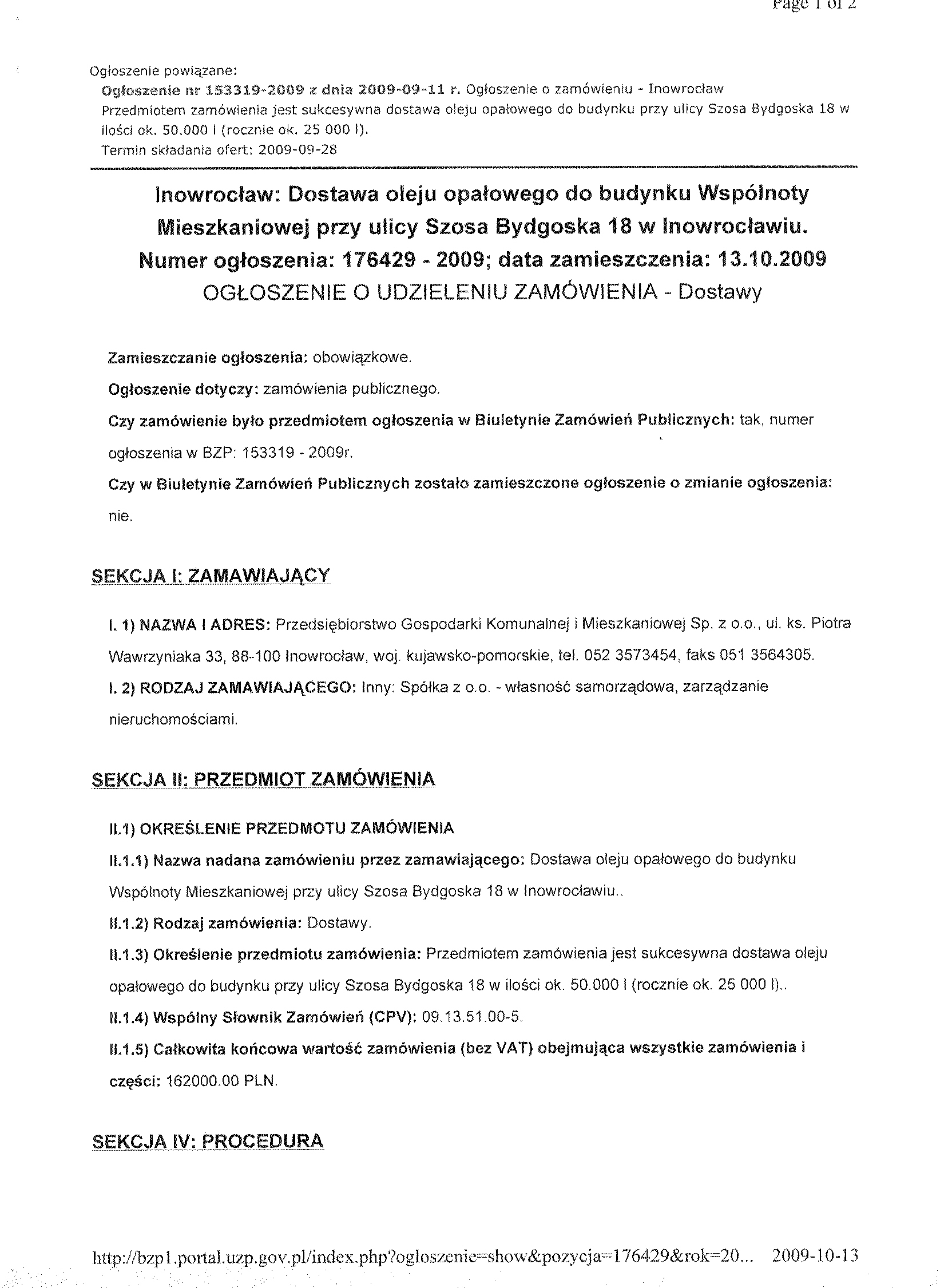 Page 1 of 2

Ogłoszenie powiązane:
Ogłoszenie nr 153319-2009 z dnia 2009-09-11 r. Ogłoszenie o zamówieniu - Inowrocław
Przedmiotem zamówienia jest sukcesywna dostawa oleju opałowego do budynku przy ulicy Szosa Bydgoska 18 w ilości ok. 50.000 l (rocznie ok. 25 000 l).
Termin składania ofert: 2009-09-28

Inowrocław: Dostawa oleju opałowego do budynku Wspólnoty Mieszkaniowej przy ulicy Szosa Bydgoska 18 w Inowrocławiu.
Numer ogłoszenia: 176429 - 2009; data zamieszczenia: 13.10.2009
OGŁOSZENIE O UDZIELENIU ZAMÓWIENIA - Dostawy

Zamieszczanie ogłoszenia: obowiązkowe.

Ogłoszenie dotyczy: zamówienia publicznego.

Czy zamówienie było przedmiotem ogłoszenia w Biuletynie Zamówień Publicznych: tak, numer ogłoszenia w BZP: 153319 - 2009r.

Czy w Biuletynie Zamówień Publicznych zostało zamieszczone ogłoszenie o zmianie ogłoszenia: nie.

SEKCJA I: ZAMAWIAJĄCY

I. 1) NAZWA I ADRES: Przedsiębiorstwo Gospodarki Komunalnej i Mieszkaniowej Sp. z o.o., ul. ks. Piotra Wawrzyniaka 33, 88-100 Inowrocław, woj. kujawsko-pomorskie, tel. 052 3573454, faks 051 3564305.

I. 2) RODZAJ ZAMAWIAJĄCEGO: Inny: Spółka z o.o. - własność samorządowa, zarządzanie nieruchomościami.

SEKCJA II: PRZEDMIOT ZAMÓWIENIA

II.1) OKREŚLENIE PRZEDMOTU ZAMÓWIENIA

II.1.1) Nazwa nadana zamówieniu przez zamawiającego: Dostawa oleju opałowego do budynku Wspólnoty Mieszkaniowej przy ulicy Szosa Bydgoska 18 w Inowrocławiu..

II.1.2) Rodzaj zamówienia: Dostawy.

II.1.3) Określenie przedmiotu zamówienia: Przedmiotem zamówienia jest sukcesywna dostawa oleju opałowego do budynku przy ulicy Szosa Bydgoska 18 w ilości ok. 50.000 l (rocznie ok. 25 000 l)..

II.1.4) Wspólny Słownik Zamówień (CPV): 09.13.51.00-5.

II.1.5) Całkowita końcowa wartość zamówienia (bez VAT) obejmująca wszystkie zamówienia i części: 162000.00 PLN.

SEKCJA IV: PROCEDURA

http://bzp1.portal.uzp.gov.pl/index.php?ogloszenie=show&pozycja=176429&rok=20... 2009-10-13